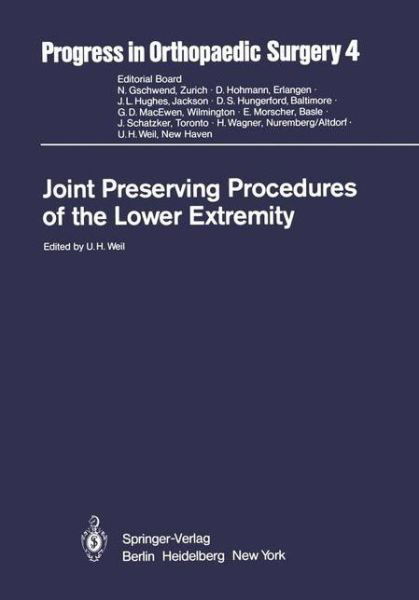 Progress in Orthopaedic Surgery 4

Editorial Board
N. Gschwend, Zurich · D. Hohmann, Erlangen · J. L. Hughes, Jackson · D. S. Hungerford, Baltimore · G. D. MacEwen, Wilmington · E. Morscher, Basle · J. Schatzker, Toronto · H. Wagner, Nuremberg/Altdorf · U. H. Weil, New Haven

Joint Preserving Procedures of the Lower Extremity

Edited by U. H. Weil

Springer-Verlag
Berlin Heidelberg New York